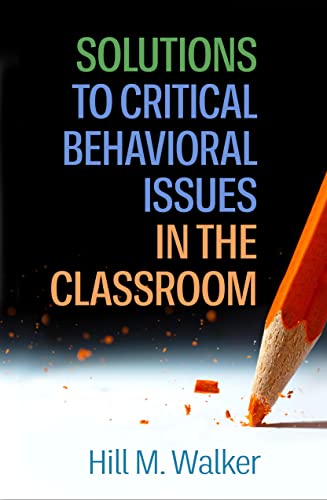 SOLUTIONS TO CRITICAL BEHAVIORAL ISSUES IN THE CLASSROOM

Hill M. Walker